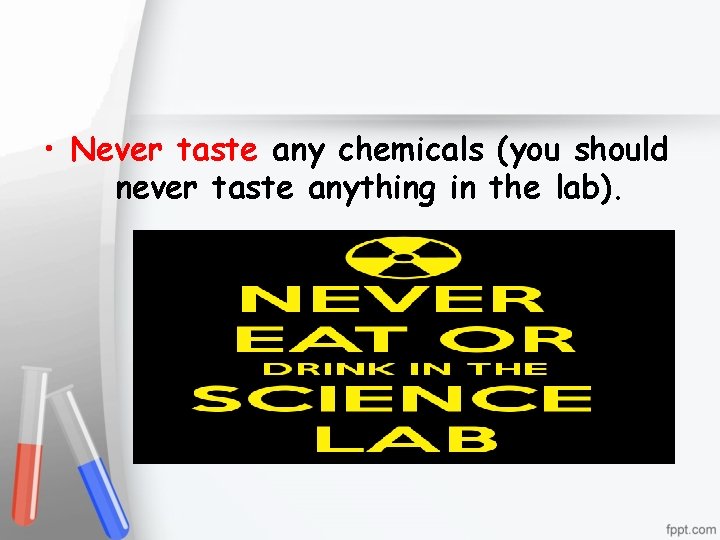 • Never taste any chemicals (you should never taste anything in the lab).

NEVER
EAT OR
DRINK IN THE
SCIENCE
LAB

fppt.com